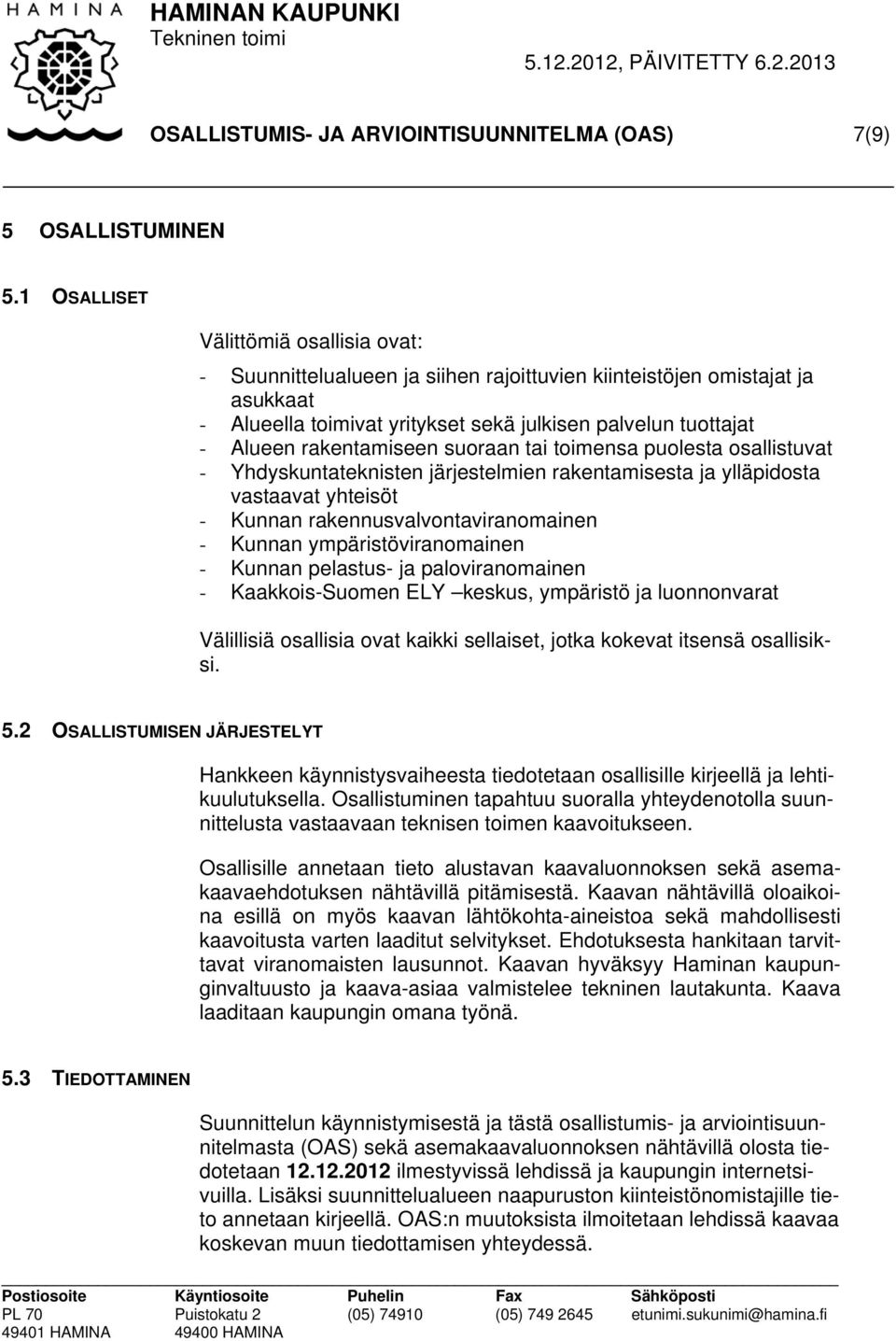 HAMINA

HAMINAN KAUPUNKI
Tekninen toimi

5.12.2012, PÄIVITETTY 6.2.2013

OSALLISTUMIS- JA ARVIOINTISUUNNITELMA (OAS) 7(9)

5 OSALLISTUMINEN

5.1 OSALLISET

Välittömiä osallisia ovat:

- Suunnittelualueen ja siihen rajoittuvien kiinteistöjen omistajat ja asukkaat
- Alueella toimivat yritykset sekä julkisen palvelun tuottajat
- Alueen rakentamiseen suoraan tai toimensa puolesta osallistuvat
- Yhdyskuntateknisten järjestelmien rakentamisesta ja ylläpidosta vastaavat yhteisöt
- Kunnan rakennusvalvontaviranomainen
- Kunnan ympäristöviranomainen
- Kunnan pelastus- ja paloviranomainen
- Kaakkois-Suomen ELY –keskus, ympäristö ja luonnonvarat

Välillisiä osallisia ovat kaikki sellaiset, jotka kokevat itsensä osallisiksi.

5.2 OSALLISTUMISEN JÄRJESTELYT

Hankkeen käynnistysvaiheesta tiedotetaan osallisille kirjeellä ja lehtikuulutuksella. Osallistuminen tapahtuu suoralla yhteydenotolla suunnittelusta vastaavaan teknisen toimen kaavoitukseen.

Osallisille annetaan tieto alustavan kaavaluonnoksen sekä asemakaavaehdotuksen nähtävillä pitämisestä. Kaavan nähtävillä oloaikoina esillä on myös kaavan lähtökohta-aineistoa sekä mahdollisesti kaavoitusta varten laaditut selvitykset. Ehdotuksesta hankitaan tarvittavat viranomaisten lausunnot. Kaavan hyväksyy Haminan kaupunginvaltuusto ja kaava-asiaa valmistelee tekninen lautakunta. Kaava laaditaan kaupungin omana työnä.

5.3 TIEDOTTAMINEN

Suunnittelun käynnistymisestä ja tästä osallistumis- ja arviointisuunnitelmasta (OAS) sekä asemakaavaluonnoksen nähtävillä olosta tiedotetaan 12.12.2012 ilmestyvissä lehdissä ja kaupungin internetsivuilla. Lisäksi suunnittelualueen naapuruston kiinteistönomistajille tieto annetaan kirjeellä. OAS:n muutoksista ilmoitetaan lehdissä kaavaa koskevan muun tiedottamisen yhteydessä.

| Postiosoite | Käyntiosoite | Puhelin | Fax | Sähköposti |
|---|---|---|---|---|
| PL 70 | Puistokatu 2 | (05) 74910 | (05) 749 2645 | etunimi.sukunimi@hamina.fi |
| 49401 HAMINA | 49400 HAMINA | | | |